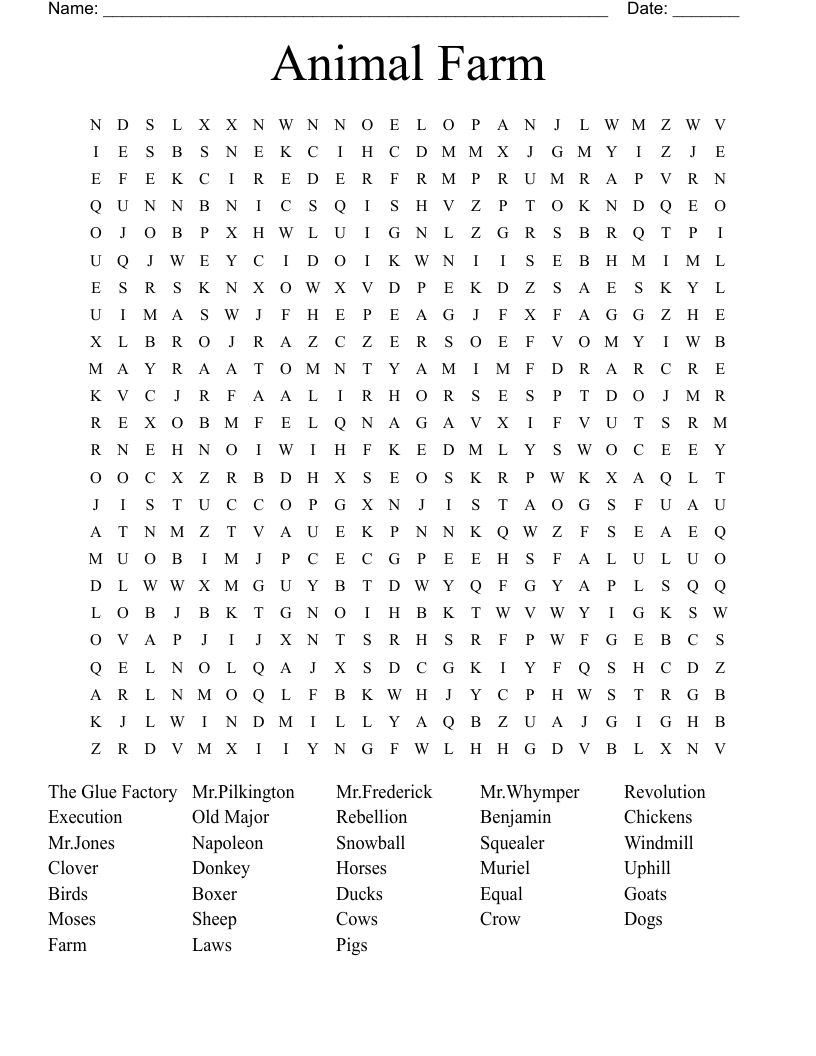 Name: ______________________________________________________ Date: _______

Animal Farm

N D S L X X N W N N O E L O P A N J L W M Z W V
I E S B S N E K C I H C D M M X J G M Y I Z J E
E F E K C I R E D E R F R M P R U M R A P V R N
Q U N N B N I C S Q I S H V Z P T O K N D Q E O
O J O B P X H W L U I G N L Z G R S B R Q T P I
U Q J W E Y C I D O I K W N I I S E B H M I M L
E S R S K N X O W X V D P E K D Z S A E S K Y L
U I M A S W J F H E P E A G J F X F A G G Z H E
X L B R O J R A Z C Z E R S O E F V O M Y I W B
M A Y R A A T O M N T Y A M I M F D R A R C R E
K V C J R F A A L I R H O R S E S P T D O J M R
R E X O B M F E L Q N A G A V X I F V U T S R M
R N E H N O I W I H F K E D M L Y S W O C E E Y
O O C X Z R B D H X S E O S K R P W K X A Q L T
J I S T U C C O P G X N J I S T A O G S F U A U
A T N M Z T V A U E K P N N K Q W Z F S E A E Q
M U O B I M J P C E C G P E E H S F A L U L U O
D L W W X M G U Y B T D W Y Q F G Y A P L S Q Q
L O B J B K T G N O I H B K T W V W Y I G K S W
O V A P J I J X N T S R H S R F P W F G E B C S
Q E L N O L Q A J X S D C G K I Y F Q S H C D Z
A R L N M O Q L F B K W H J Y C P H W S T R G B
K J L W I N D M I L L Y A Q B Z U A J G I G H B
Z R D V M X I I Y N G F W L H H G D V B L X N V

The Glue Factory
Execution
Mr.Jones
Clover
Birds
Moses
Farm

Mr.Pilkington
Old Major
Napoleon
Donkey
Boxer
Sheep
Laws

Mr.Frederick
Rebellion
Snowball
Horses
Ducks
Cows
Pigs

Mr.Whymper
Benjamin
Squealer
Muriel
Equal
Crow

Revolution
Chickens
Windmill
Uphill
Goats
Dogs